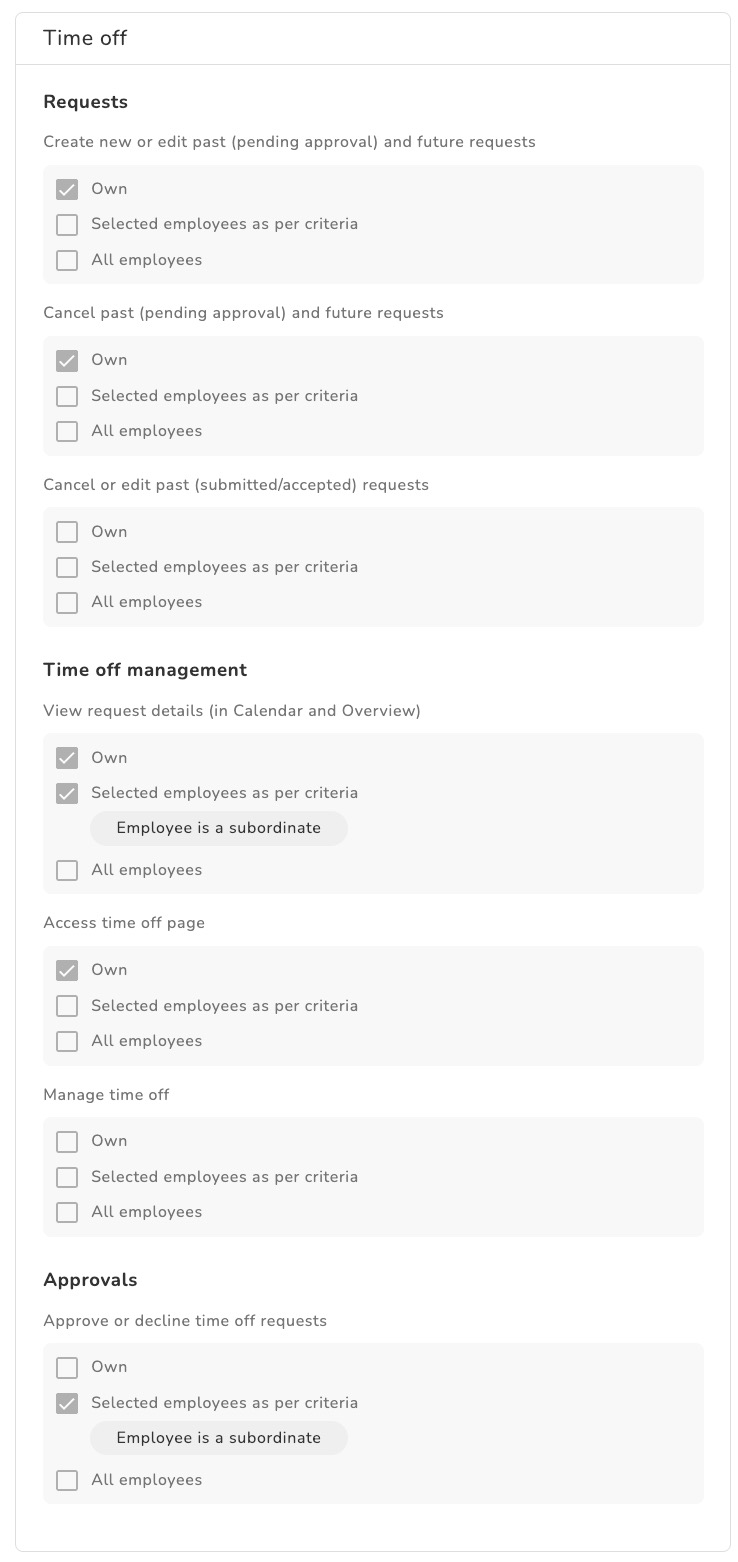 Time off

Requests

Create new or edit past (pending approval) and future requests

Own
Selected employees as per criteria
All employees

Cancel past (pending approval) and future requests

Own
Selected employees as per criteria
All employees

Cancel or edit past (submitted/accepted) requests

Own
Selected employees as per criteria
All employees

Time off management

View request details (in Calendar and Overview)

Own
Selected employees as per criteria
Employee is a subordinate
All employees

Access time off page

Own
Selected employees as per criteria
All employees

Manage time off

Own
Selected employees as per criteria
All employees

Approvals

Approve or decline time off requests

Own
Selected employees as per criteria
Employee is a subordinate
All employees